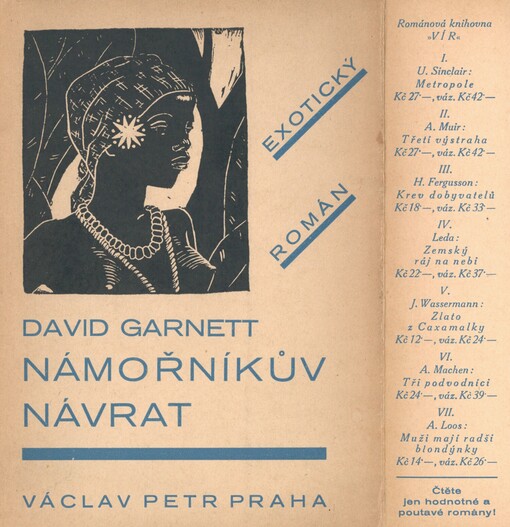 EXOTICKÝ

ROMÁN

DAVID GARNETT

NÁMOŘNÍKŮV NÁVRAT

VÁCLAV PETR PRAHA

Románová knihovna »VÍR«

I.
U. Sinclair:
Metropole
Kč 27·—, váz. Kč 42·—

II.
A. Muir:
Třetí výstraha
Kč 27·—, váz. Kč 42·—

III.
H. Fergusson:
Krev dobyvatelů
Kč 18·—, váz. Kč 33·—

IV.
Leda:
Zemský ráj na nebi
Kč 22·—, váz. Kč 37·—

V.
J. Wassermann:
Zlato z Caxamalky
Kč 12·—, váz. Kč 24·—

VI.
A. Machen:
Tři podvodníci
Kč 24·—, váz. Kč 39·—

VII.
A. Loos:
Muži mají radši blondýnky
Kč 14·—, váz. Kč 26·—

Čtěte jen hodnotné a poutavé romány!